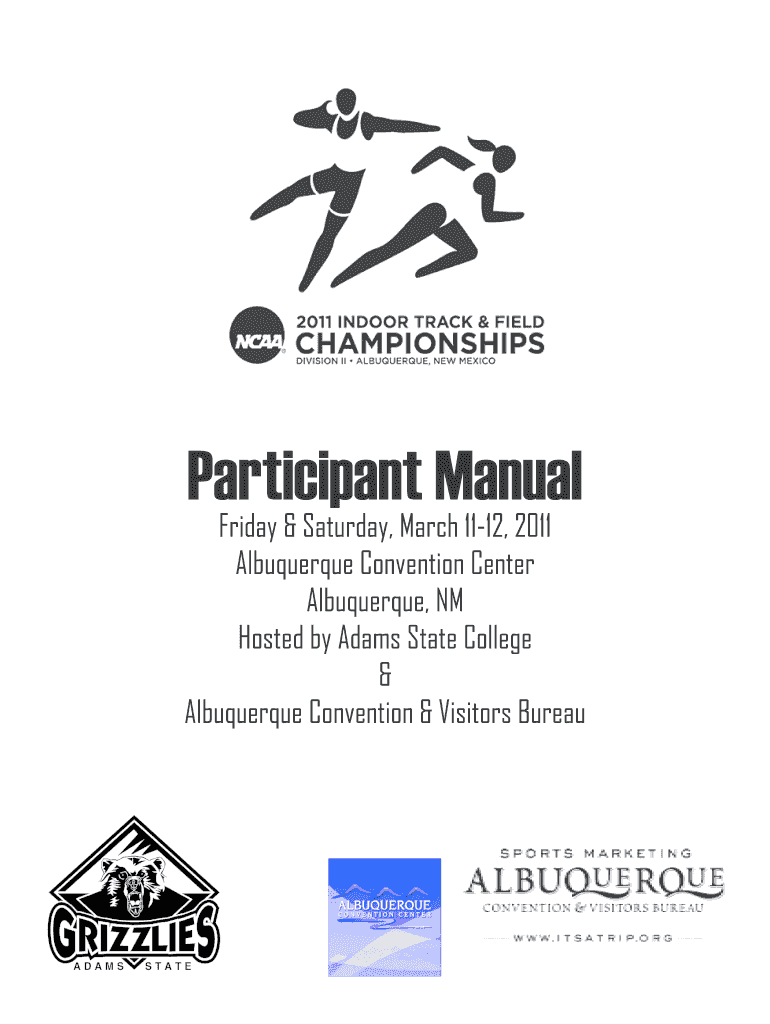 NCAA 2011 INDOOR TRACK & FIELD CHAMPIONSHIPS
DIVISION II • ALBUQUERQUE, NEW MEXICO

Participant Manual

Friday & Saturday, March 11-12, 2011
Albuquerque Convention Center
Albuquerque, NM
Hosted by Adams State College
&
Albuquerque Convention & Visitors Bureau

GRIZZLIES
ADAMS STATE

ALBUQUERQUE
CONVENTION CENTER

SPORTS MARKETING
ALBUQUERQUE
CONVENTION & VISITORS BUREAU
WWW.ITSATRIP.ORG